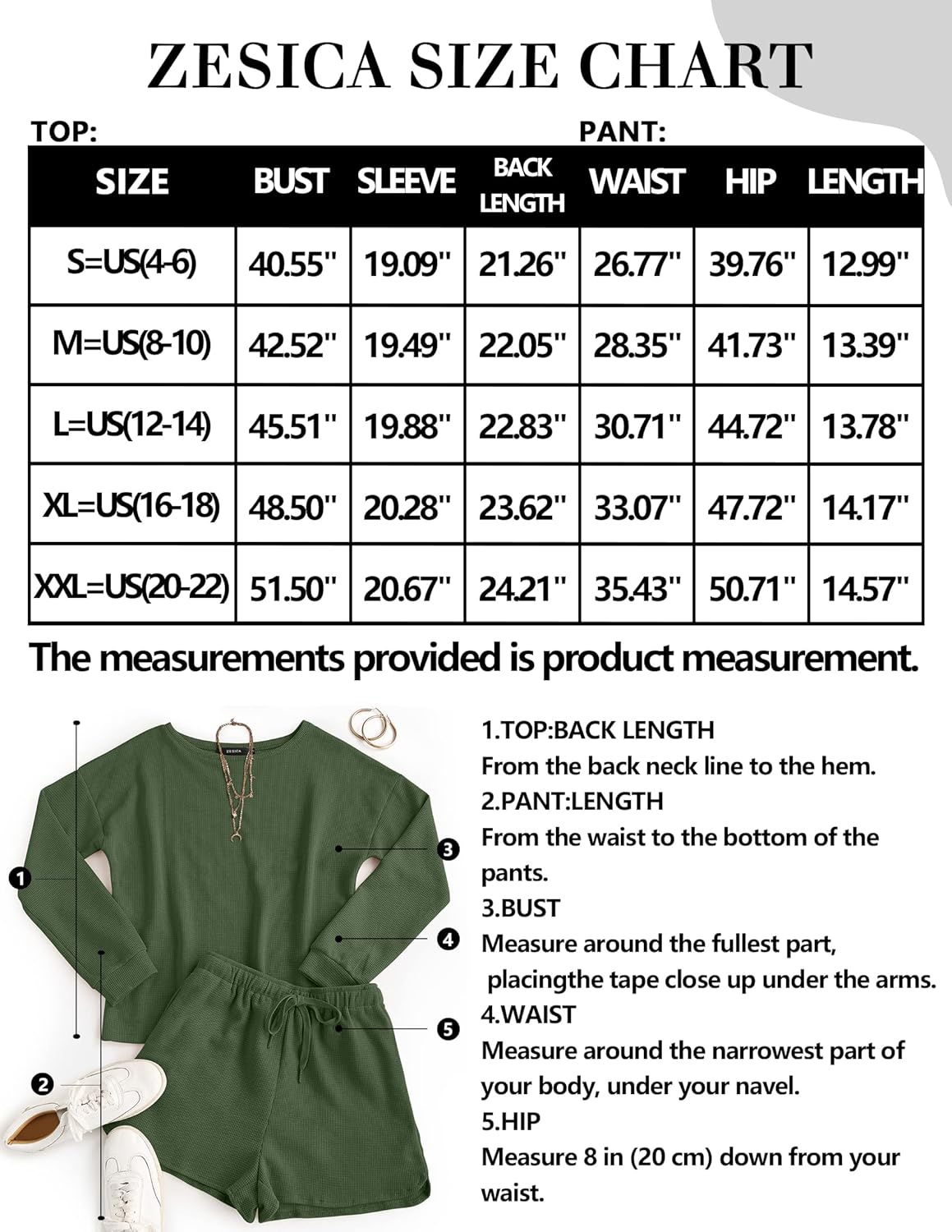 ZESICA SIZE CHART

TOP:

PANT:

| SIZE | BUST | SLEEVE | BACK LENGTH | WAIST | HIP | LENGTH |
|---|---|---|---|---|---|---|
| S=US(4-6) | 40.55" | 19.09" | 21.26" | 26.77" | 39.76" | 12.99" |
| M=US(8-10) | 42.52" | 19.49" | 22.05" | 28.35" | 41.73" | 13.39" |
| L=US(12-14) | 45.51" | 19.88" | 22.83" | 30.71" | 44.72" | 13.78" |
| XL=US(16-18) | 48.50" | 20.28" | 23.62" | 33.07" | 47.72" | 14.17" |
| XXL=US(20-22) | 51.50" | 20.67" | 24.21" | 35.43" | 50.71" | 14.57" |

The measurements provided is product measurement.

ZESICA

1
2
3
4
5

1.TOP:BACK LENGTH
From the back neck line to the hem.
2.PANT:LENGTH
From the waist to the bottom of the pants.
3.BUST
Measure around the fullest part, placingthe tape close up under the arms.
4.WAIST
Measure around the narrowest part of your body, under your navel.
5.HIP
Measure 8 in (20 cm) down from your waist.